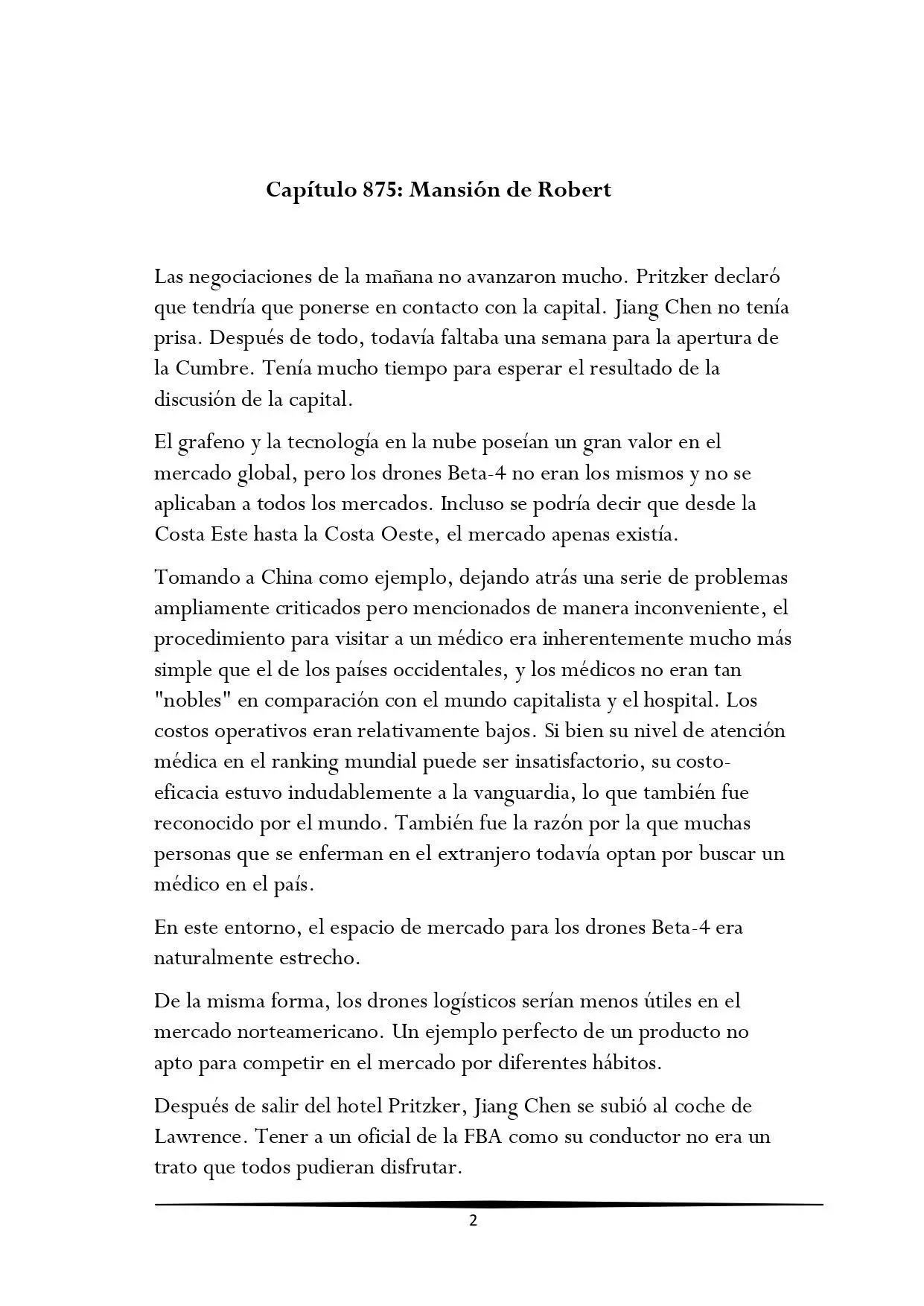 Capítulo 875: Mansión de Robert

Las negociaciones de la mañana no avanzaron mucho. Pritzker declaró que tendría que ponerse en contacto con la capital. Jiang Chen no tenía prisa. Después de todo, todavía faltaba una semana para la apertura de la Cumbre. Tenía mucho tiempo para esperar el resultado de la discusión de la capital.

El grafeno y la tecnología en la nube poseían un gran valor en el mercado global, pero los drones Beta-4 no eran los mismos y no se aplicaban a todos los mercados. Incluso se podría decir que desde la Costa Este hasta la Costa Oeste, el mercado apenas existía.

Tomando a China como ejemplo, dejando atrás una serie de problemas ampliamente criticados pero mencionados de manera inconveniente, el procedimiento para visitar a un médico era inherentemente mucho más simple que el de los países occidentales, y los médicos no eran tan "nobles" en comparación con el mundo capitalista y el hospital. Los costos operativos eran relativamente bajos. Si bien su nivel de atención médica en el ranking mundial puede ser insatisfactorio, su costo-eficacia estuvo indudablemente a la vanguardia, lo que también fue reconocido por el mundo. También fue la razón por la que muchas personas que se enferman en el extranjero todavía optan por buscar un médico en el país.

En este entorno, el espacio de mercado para los drones Beta-4 era naturalmente estrecho.

De la misma forma, los drones logísticos serían menos útiles en el mercado norteamericano. Un ejemplo perfecto de un producto no apto para competir en el mercado por diferentes hábitos.

Después de salir del hotel Pritzker, Jiang Chen se subió al coche de Lawrence. Tener a un oficial de la FBA como su conductor no era un trato que todos pudieran disfrutar.

2